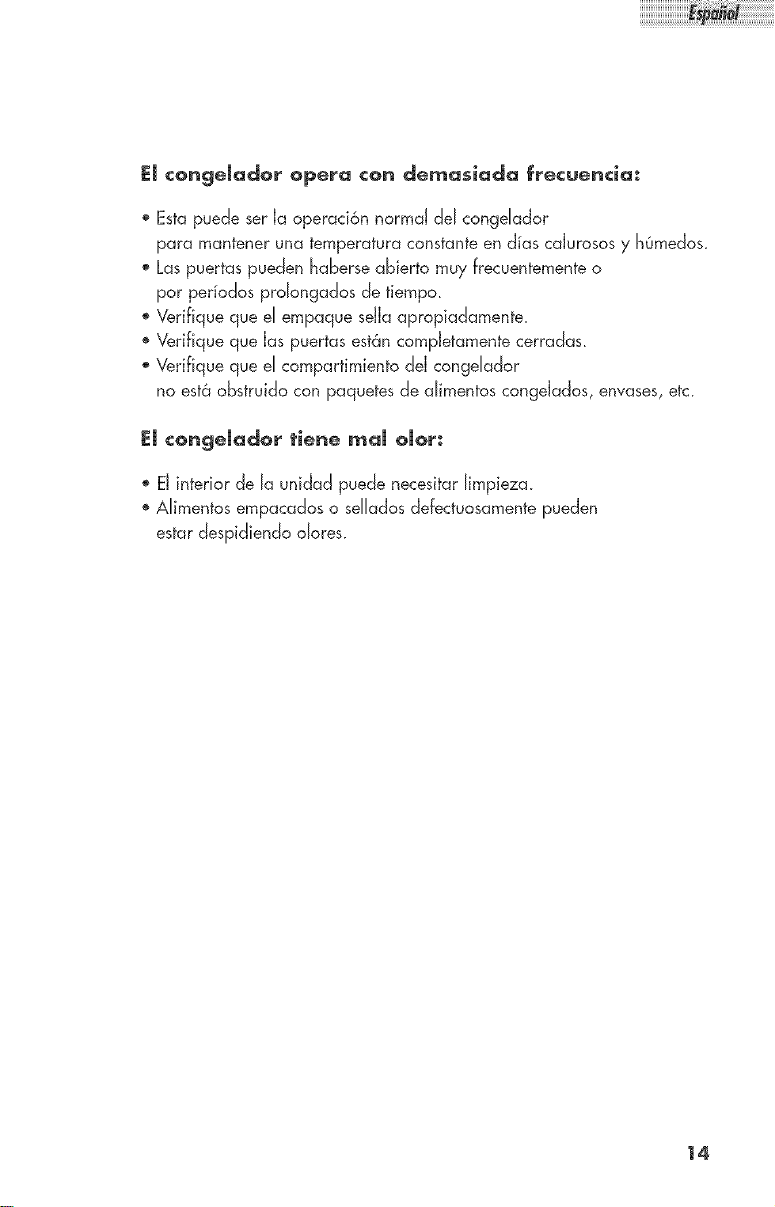 Español

El congelador opera con demasiada frecuencia:

• Esta puede ser la operación normal del congelador para mantener una temperatura constante en días calurosos y húmedos.
• Las puertas pueden haberse abierto muy frecuentemente o por períodos prolongados de tiempo.
• Verifique que el empaque sella apropiadamente.
• Verifique que las puertas están completamente cerradas.
• Verifique que el compartimiento del congelador no está obstruido con paquetes de alimentos congelados, envases, etc.

El congelador tiene mal olor:

• El interior de la unidad puede necesitar limpieza.
• Alimentos empacados o sellados defectuosamente pueden estar despidiendo olores.

14